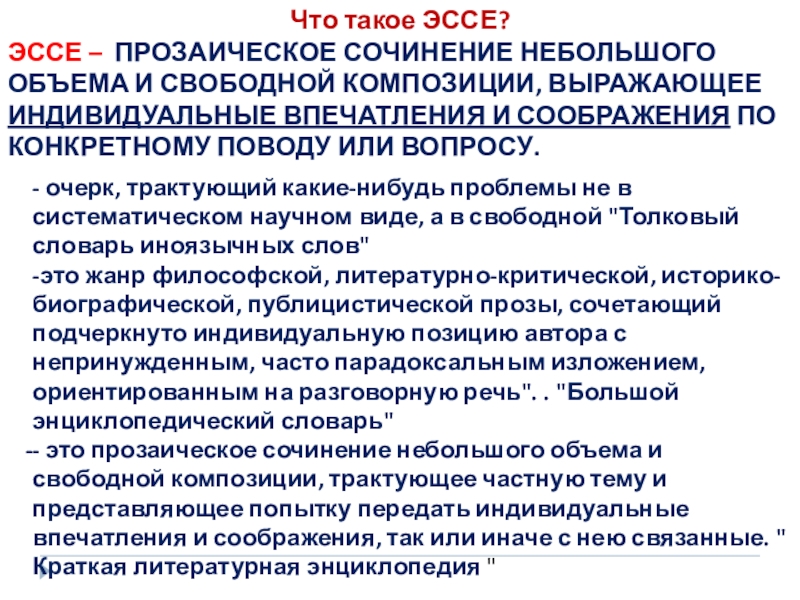 Что такое ЭССЕ?

ЭССЕ – ПРОЗАИЧЕСКОЕ СОЧИНЕНИЕ НЕБОЛЬШОГО ОБЪЕМА И СВОБОДНОЙ КОМПОЗИЦИИ, ВЫРАЖАЮЩЕЕ ИНДИВИДУАЛЬНЫЕ ВПЕЧАТЛЕНИЯ И СООБРАЖЕНИЯ ПО КОНКРЕТНОМУ ПОВОДУ ИЛИ ВОПРОСУ.

- очерк, трактующий какие-нибудь проблемы не в систематическом научном виде, а в свободной "Толковый словарь иноязычных слов"

-это жанр философской, литературно-критической, историко-биографической, публицистической прозы, сочетающий подчеркнуто индивидуальную позицию автора с непринужденным, часто парадоксальным изложением, ориентированным на разговорную речь". . "Большой энциклопедический словарь"

-- это прозаическое сочинение небольшого объема и свободной композиции, трактующее частную тему и представляющее попытку передать индивидуальные впечатления и соображения, так или иначе с нею связанные. " Краткая литературная энциклопедия "